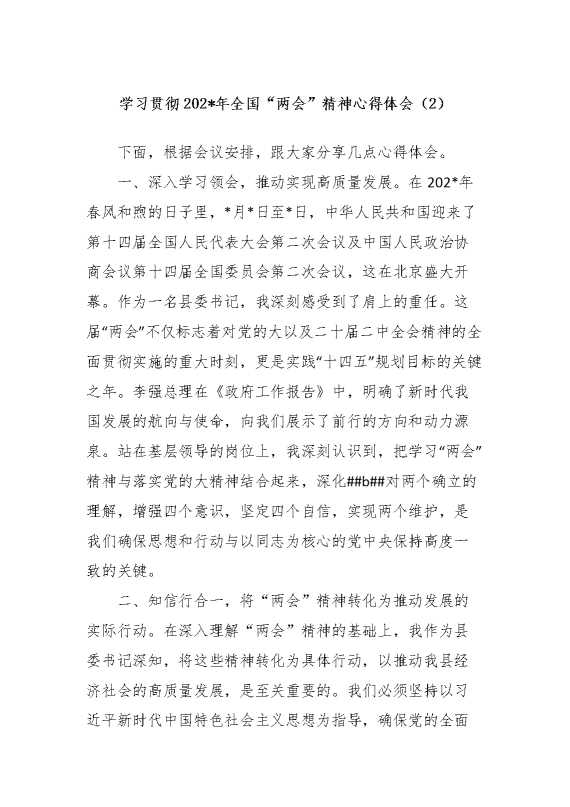 学习贯彻202*年全国“两会”精神心得体会（2）

下面，根据会议安排，跟大家分享几点心得体会。

一、深入学习领会，推动实现高质量发展。在202*年春风和煦的日子里，*月*日至*日，中华人民共和国迎来了第十四届全国人民代表大会第二次会议及中国人民政治协商会议第十四届全国委员会第二次会议，这在北京盛大开幕。作为一名县委书记，我深刻感受到了肩上的重任。这届“两会”不仅标志着对党的大以及二十届二中全会精神的全面贯彻实施的重大时刻，更是实践“十四五”规划目标的关键之年。李强总理在《政府工作报告》中，明确了新时代我国发展的航向与使命，向我们展示了前行的方向和动力源泉。站在基层领导的岗位上，我深刻认识到，把学习“两会”精神与落实党的大精神结合起来，深化##b##对两个确立的理解，增强四个意识，坚定四个自信，实现两个维护，是我们确保思想和行动与以同志为核心的党中央保持高度一致的关键。

二、知信行合一，将“两会”精神转化为推动发展的实际行动。在深入理解“两会”精神的基础上，我作为县委书记深知，将这些精神转化为具体行动，以推动我县经济社会的高质量发展，是至关重要的。我们必须坚持以习近平新时代中国特色社会主义思想为指导，确保党的全面